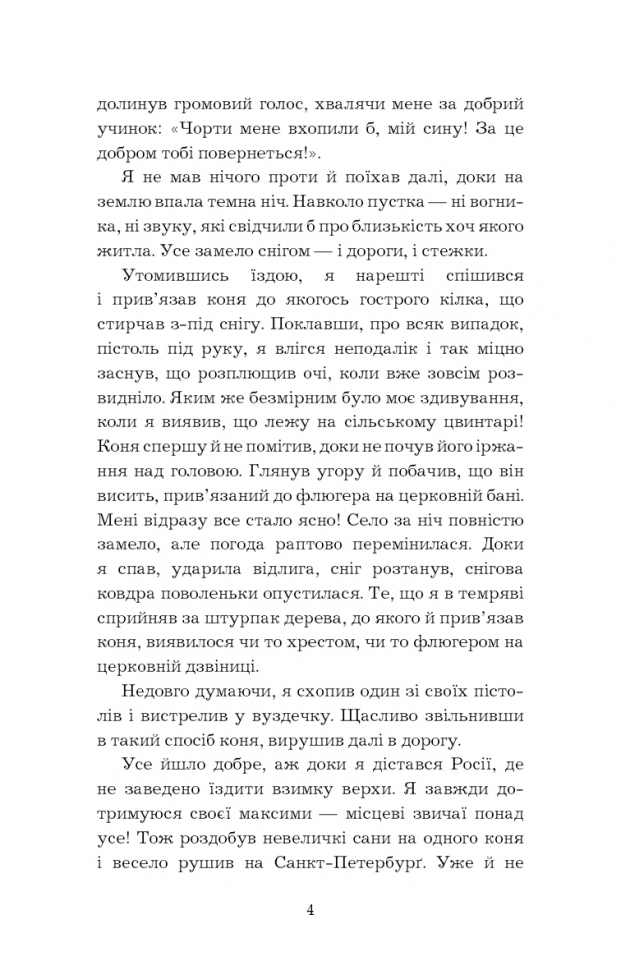 долинув громовий голос, хвалячи мене за добрий учинок: «Чорти мене вхопили б, мій сину! За це добром тобі повернеться!».

Я не мав нічого проти й поїхав далі, доки на землю впала темна ніч. Навколо пустка — ні вогника, ні звуку, які свідчили б про близькість хоч якого житла. Усе замело снігом — і дороги, і стежки.

Утомившись їздою, я нарешті спішився і прив'язав коня до якогось гострого кілка, що стирчав з-під снігу. Поклавши, про всяк випадок, пістоль під руку, я влігся неподалік і так міцно заснув, що розплющив очі, коли вже зовсім розвидніло. Яким же безмірним було моє здивування, коли я виявив, що лежу на сільському цвинтарі! Коня спершу й не помітив, доки не почув його іржання над головою. Глянув угору й побачив, що він висить, прив'язаний до флюгера на церковній бані. Мені відразу все стало ясно! Село за ніч повністю замело, але погода раптово перемінилася. Доки я спав, ударила відлига, сніг розтанув, снігова ковдра поволеньки опустилася. Те, що я в темряві сприйняв за штурпак дерева, до якого й прив'язав коня, виявилося чи то хрестом, чи то флюгером на церковній дзвіниці.

Недовго думаючи, я схопив один зі своїх пістолів і вистрелив у вуздечку. Щасливо звільнивши в такий спосіб коня, вирушив далі в дорогу.

Усе йшло добре, аж доки я дістався Росії, де не заведено їздити взимку верхи. Я завжди дотримуюся своєї максими — місцеві звичаї понад усе! Тож роздобув невеличкі сани на одного коня і весело рушив на Санкт-Петербурґ. Уже й не

4